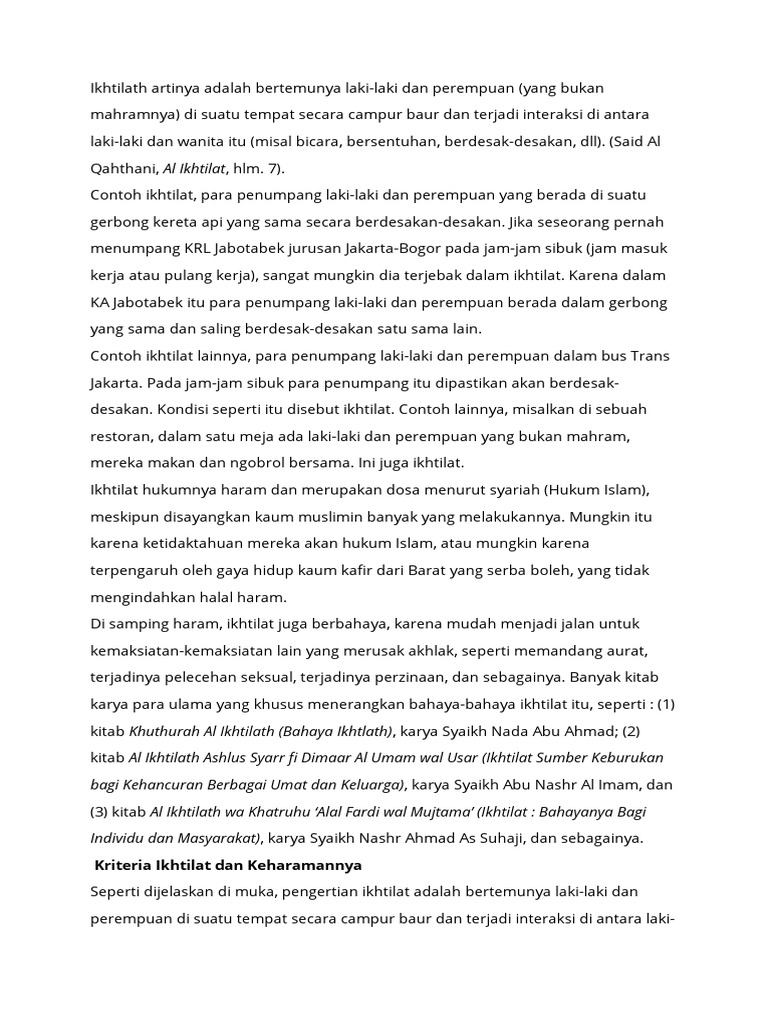 Ikhtilath artinya adalah bertemunya laki-laki dan perempuan (yang bukan mahramnya) di suatu tempat secara campur baur dan terjadi interaksi di antara laki-laki dan wanita itu (misal bicara, bersentuhan, berdesak-desakan, dll). (Said Al Qahthani, Al Ikhtilat, hlm. 7).

Contoh ikhtilat, para penumpang laki-laki dan perempuan yang berada di suatu gerbong kereta api yang sama secara berdesakan-desakan. Jika seseorang pernah menumpang KRL Jabotabek jurusan Jakarta-Bogor pada jam-jam sibuk (jam masuk kerja atau pulang kerja), sangat mungkin dia terjebak dalam ikhtilat. Karena dalam KA Jabotabek itu para penumpang laki-laki dan perempuan berada dalam gerbong yang sama dan saling berdesak-desakan satu sama lain.

Contoh ikhtilat lainnya, para penumpang laki-laki dan perempuan dalam bus Trans Jakarta. Pada jam-jam sibuk para penumpang itu dipastikan akan berdesak-desakan. Kondisi seperti itu disebut ikhtilat. Contoh lainnya, misalkan di sebuah restoran, dalam satu meja ada laki-laki dan perempuan yang bukan mahram, mereka makan dan ngobrol bersama. Ini juga ikhtilat.

Ikhtilat hukumnya haram dan merupakan dosa menurut syariah (Hukum Islam), meskipun disayangkan kaum muslimin banyak yang melakukannya. Mungkin itu karena ketidaktahuan mereka akan hukum Islam, atau mungkin karena terpengaruh oleh gaya hidup kaum kafir dari Barat yang serba boleh, yang tidak mengindahkan halal haram.

Di samping haram, ikhtilat juga berbahaya, karena mudah menjadi jalan untuk kemaksiatan-kemaksiatan lain yang merusak akhlak, seperti memandang aurat, terjadinya pelecehan seksual, terjadinya perzinaan, dan sebagainya. Banyak kitab karya para ulama yang khusus menerangkan bahaya-bahaya ikhtilat itu, seperti : (1) kitab Khuthurah Al Ikhtilath (Bahaya Ikhtlath), karya Syaikh Nada Abu Ahmad; (2) kitab Al Ikhtilath Ashlus Syarr fi Dimaar Al Umam wal Usar (Ikhtilat Sumber Keburukan bagi Kehancuran Berbagai Umat dan Keluarga), karya Syaikh Abu Nashr Al Imam, dan (3) kitab Al Ikhtilath wa Khatruhu 'Alal Fardi wal Mujtama' (Ikhtilat : Bahayanya Bagi Individu dan Masyarakat), karya Syaikh Nashr Ahmad As Suhaji, dan sebagainya.

Kriteria Ikhtilat dan Keharamannya

Seperti dijelaskan di muka, pengertian ikhtilat adalah bertemunya laki-laki dan perempuan di suatu tempat secara campur baur dan terjadi interaksi di antara laki-